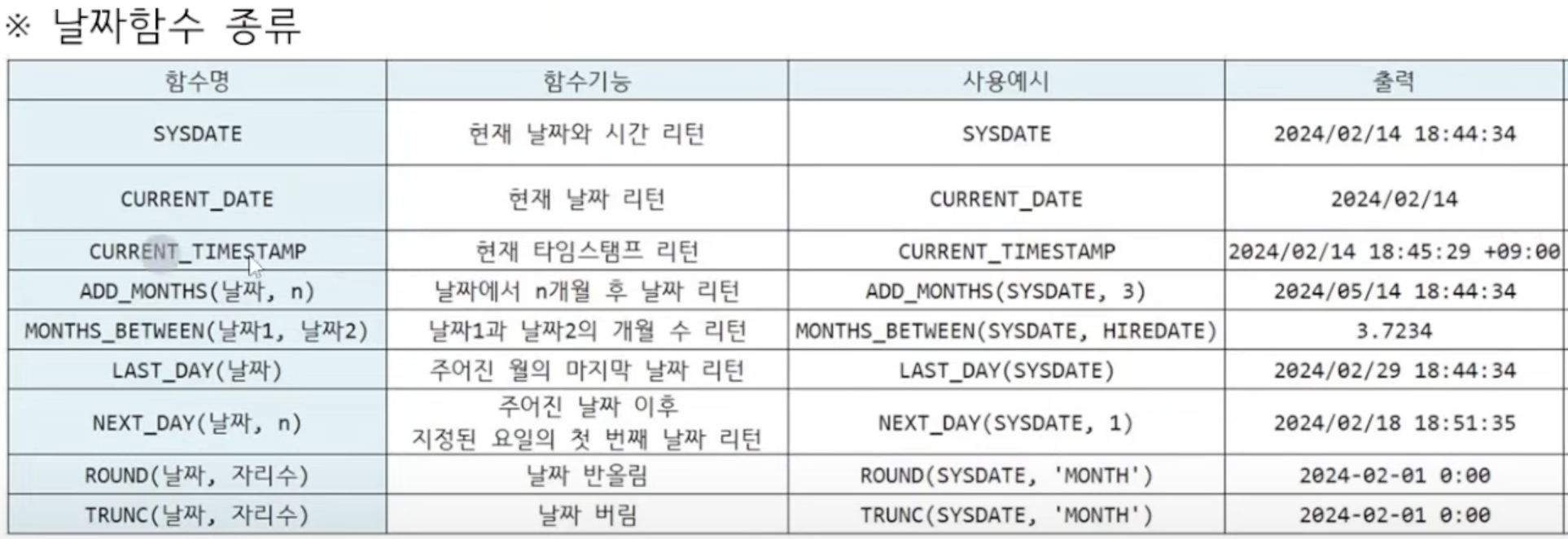 ※ 날짜함수 종류

| 함수명 | 함수기능 | 사용예시 | 출력 |
|---|---|---|---|
| SYSDATE | 현재 날짜와 시간 리턴 | SYSDATE | 2024/02/14 18:44:34 |
| CURRENT_DATE | 현재 날짜 리턴 | CURRENT_DATE | 2024/02/14 |
| CURRENT_TIMESTAMP | 현재 타임스탬프 리턴 | CURRENT_TIMESTAMP | 2024/02/14 18:45:29 +09:00 |
| ADD_MONTHS(날짜, n) | 날짜에서 n개월 후 날짜 리턴 | ADD_MONTHS(SYSDATE, 3) | 2024/05/14 18:44:34 |
| MONTHS_BETWEEN(날짜1, 날짜2) | 날짜1과 날짜2의 개월 수 리턴 | MONTHS_BETWEEN(SYSDATE, HIREDATE) | 3.7234 |
| LAST_DAY(날짜) | 주어진 월의 마지막 날짜 리턴 | LAST_DAY(SYSDATE) | 2024/02/29 18:44:34 |
| NEXT_DAY(날짜, n) | 주어진 날짜 이후 지정된 요일의 첫 번째 날짜 리턴 | NEXT_DAY(SYSDATE, 1) | 2024/02/18 18:51:35 |
| ROUND(날짜, 자리수) | 날짜 반올림 | ROUND(SYSDATE, 'MONTH') | 2024-02-01 0:00 |
| TRUNC(날짜, 자리수) | 날짜 버림 | TRUNC(SYSDATE, 'MONTH') | 2024-02-01 0:00 |